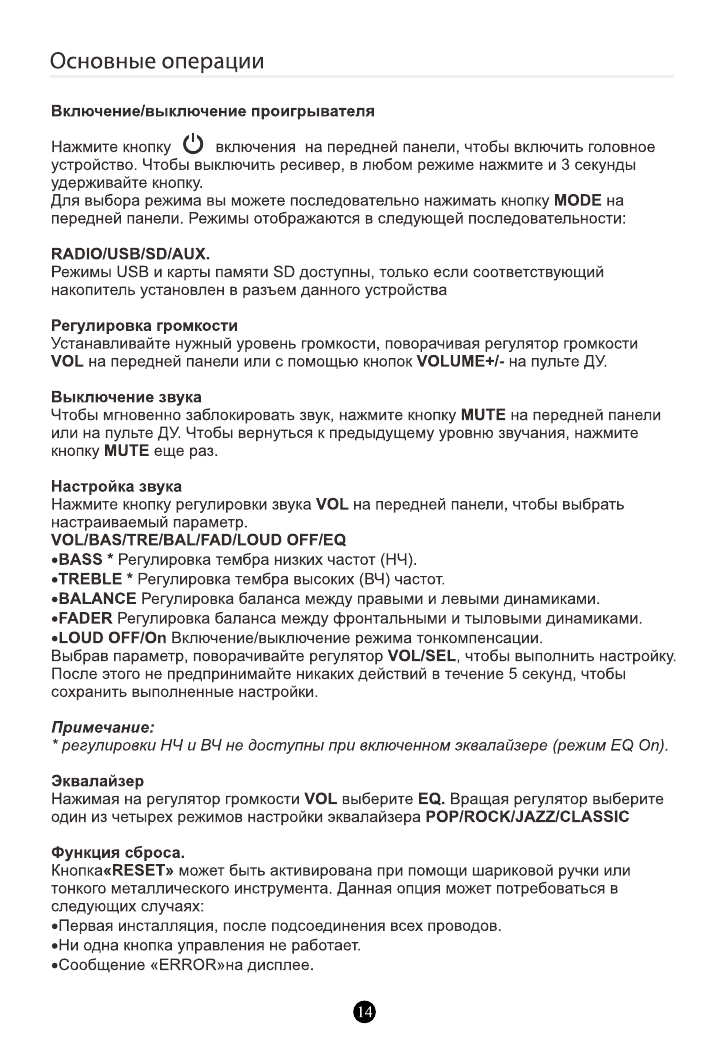 Основные операции

Включение/выключение проигрывателя

Нажмите кнопку включения на передней панели, чтобы включить головное устройство. Чтобы выключить ресивер, в любом режиме нажмите и 3 секунды удерживайте кнопку.
Для выбора режима вы можете последовательно нажимать кнопку MODE на передней панели. Режимы отображаются в следующей последовательности:

RADIO/USB/SD/AUX.
Режимы USB и карты памяти SD доступны, только если соответствующий накопитель установлен в разъем данного устройства

Регулировка громкости
Устанавливайте нужный уровень громкости, поворачивая регулятор громкости VOL на передней панели или с помощью кнопок VOLUME+/- на пульте ДУ.

Выключение звука
Чтобы мгновенно заблокировать звук, нажмите кнопку MUTE на передней панели или на пульте ДУ. Чтобы вернуться к предыдущему уровню звучания, нажмите кнопку MUTE еще раз.

Настройка звука
Нажмите кнопку регулировки звука VOL на передней панели, чтобы выбрать настраиваемый параметр.
VOL/BAS/TRE/BAL/FAD/LOUD OFF/EQ
•BASS * Регулировка тембра низких частот (НЧ).
•TREBLE * Регулировка тембра высоких (ВЧ) частот.
•BALANCE Регулировка баланса между правыми и левыми динамиками.
•FADER Регулировка баланса между фронтальными и тыловыми динамиками.
•LOUD OFF/On Включение/выключение режима тонкомпенсации.
Выбрав параметр, поворачивайте регулятор VOL/SEL, чтобы выполнить настройку. После этого не предпринимайте никаких действий в течение 5 секунд, чтобы сохранить выполненные настройки.

Примечание:
* регулировки НЧ и ВЧ не доступны при включенном эквалайзере (режим EQ On).

Эквалайзер
Нажимая на регулятор громкости VOL выберите EQ. Вращая регулятор выберите один из четырех режимов настройки эквалайзера POP/ROCK/JAZZ/CLASSIC

Функция сброса.
Кнопка«RESET» может быть активирована при помощи шариковой ручки или тонкого металлического инструмента. Данная опция может потребоваться в следующих случаях:
•Первая инсталляция, после подсоединения всех проводов.
•Ни одна кнопка управления не работает.
•Сообщение «ERROR»на дисплее.

14